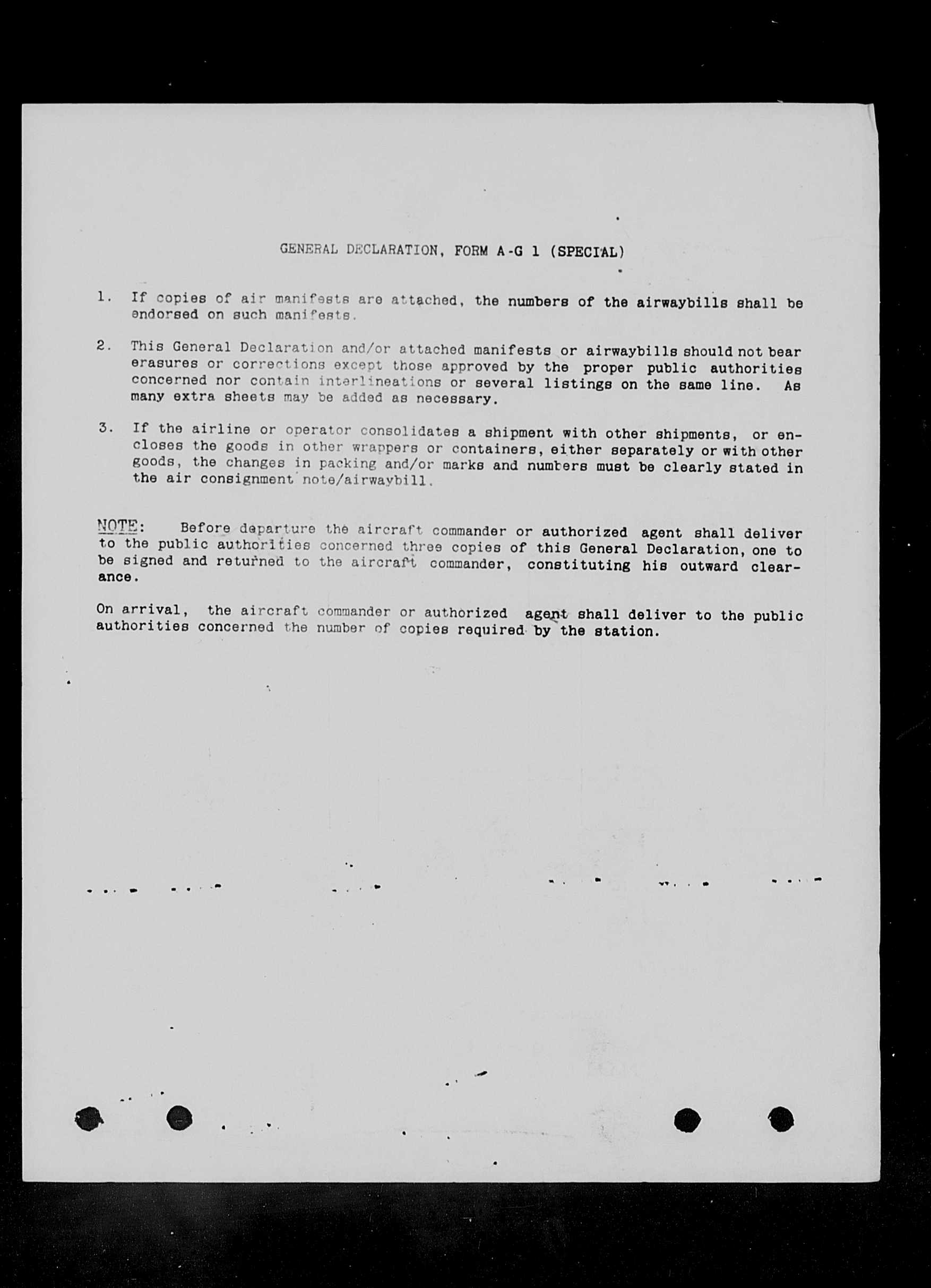 GENERAL DECLARATION, FORM A-G 1 (SPECIAL)

1. If copies of air manifests are attached, the numbers of the airwaybills shall be endorsed on such manifests.

2. This General Declaration and/or attached manifests or airwaybills should not bear erasures or corrections except those approved by the proper public authorities concerned nor contain interlineations or several listings on the same line. As many extra sheets may be added as necessary.

3. If the airline or operator consolidates a shipment with other shipments, or encloses the goods in other wrappers or containers, either separately or with other goods, the changes in packing and/or marks and numbers must be clearly stated in the air consignment note/airwaybill.

NOTE: Before departure the aircraft commander or authorized agent shall deliver to the public authorities concerned three copies of this General Declaration, one to be signed and returned to the aircraft commander, constituting his outward clearance.

On arrival, the aircraft commander or authorized agent shall deliver to the public authorities concerned the number of copies required by the station.